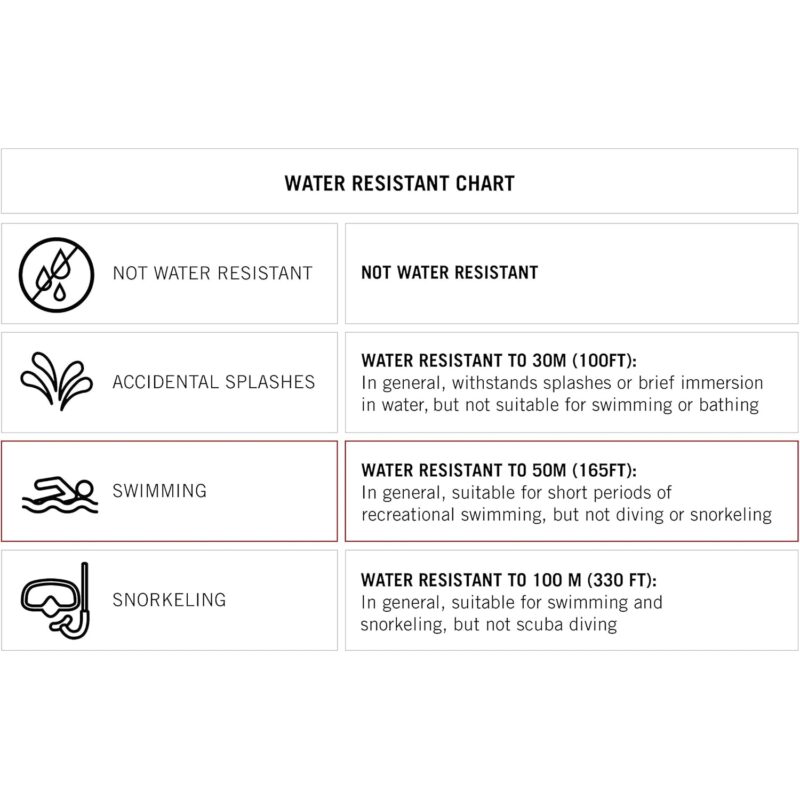 WATER RESISTANT CHART

| | |
|---|---|
| NOT WATER RESISTANT | NOT WATER RESISTANT |
| ACCIDENTAL SPLASHES | WATER RESISTANT TO 30M (100FT): In general, withstands splashes or brief immersion in water, but not suitable for swimming or bathing |
| SWIMMING | WATER RESISTANT TO 50M (165FT): In general, suitable for short periods of recreational swimming, but not diving or snorkeling |
| SNORKELING | WATER RESISTANT TO 100 M (330 FT): In general, suitable for swimming and snorkeling, but not scuba diving |